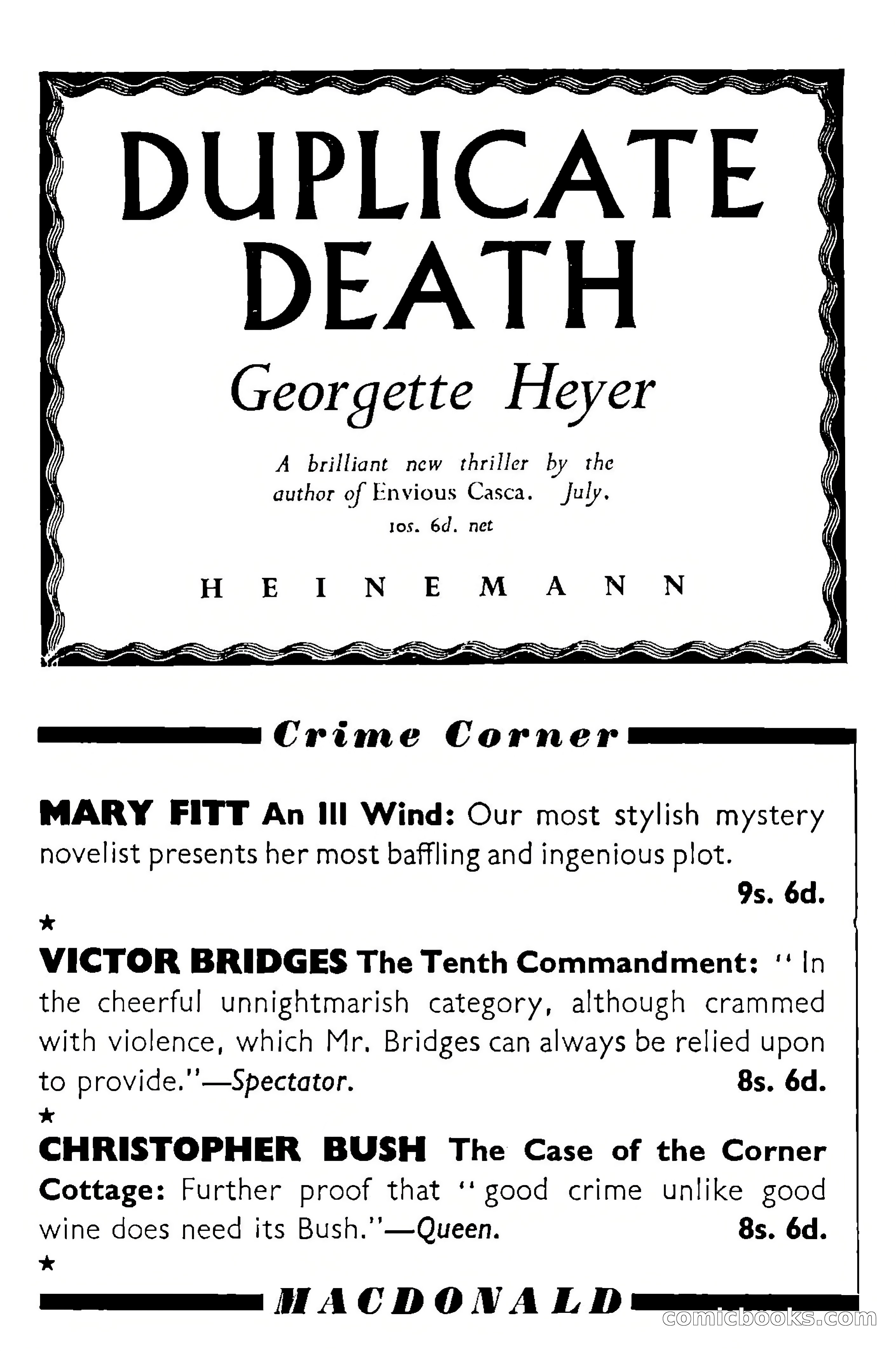 DUPLICATE DEATH

Georgette Heyer

A brilliant new thriller by the author of Envious Casca. July.
10s. 6d. net

HEINEMANN

Crime Corner

MARY FITT An Ill Wind: Our most stylish mystery novelist presents her most baffling and ingenious plot.
9s. 6d.
★
VICTOR BRIDGES The Tenth Commandment: " In the cheerful unnightmarish category, although crammed with violence, which Mr. Bridges can always be relied upon to provide."—Spectator. 8s. 6d.
★
CHRISTOPHER BUSH The Case of the Corner Cottage: Further proof that " good crime unlike good wine does need its Bush."—Queen. 8s. 6d.
★
MACDONALD

comicbooks.com